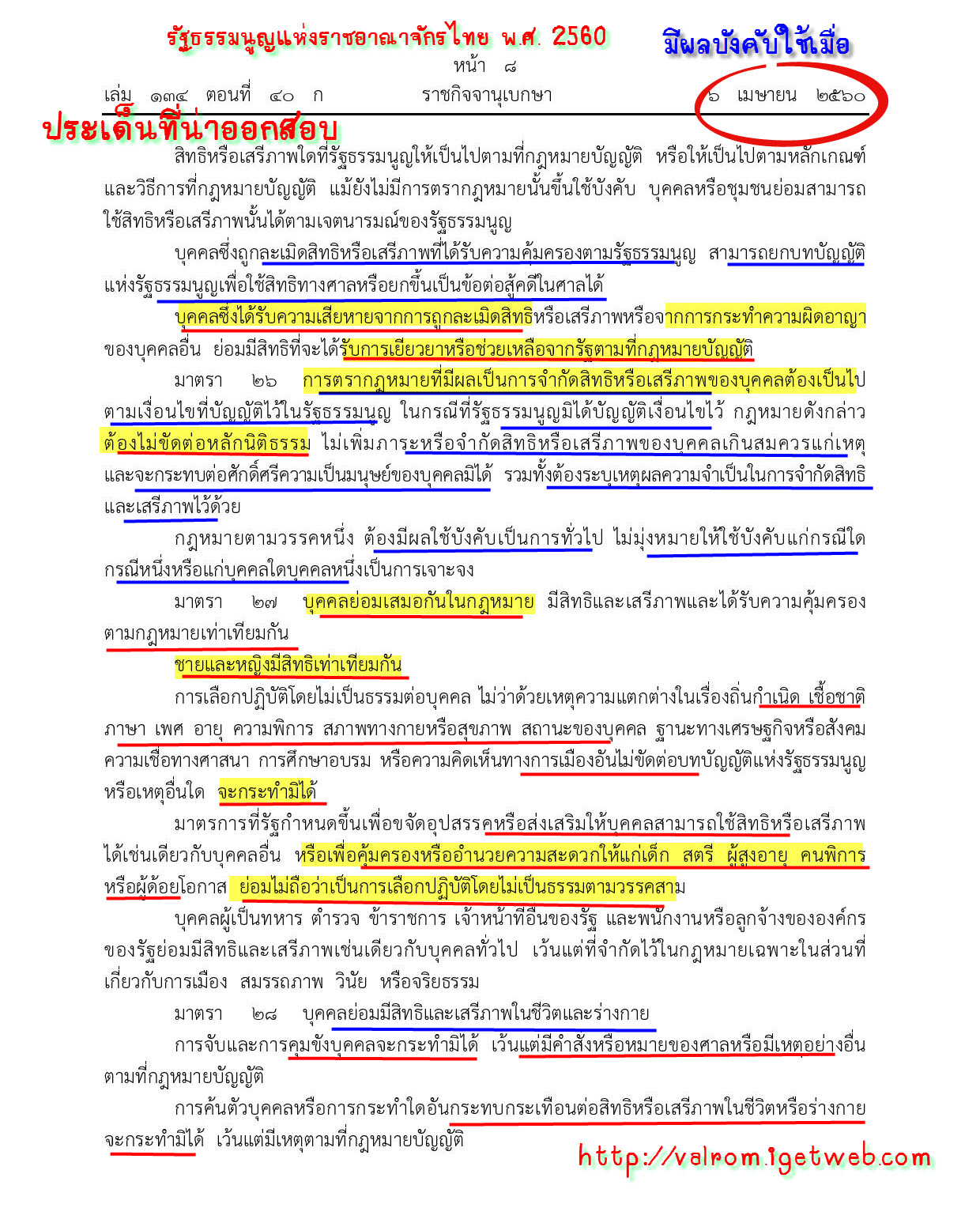 รัฐธรรมนูญแห่งราชอาณาจักรไทย พ.ศ. 2560

มีผลบังคับใช้เมื่อ

หน้า ๘

เล่ม ๑๓๔ ตอนที่ ๔๐ ก ราชกิจจานุเบกษา ๖ เมษายน ๒๕๖๐

ประเด็นที่น่าออกสอบ

สิทธิหรือเสรีภาพใดที่รัฐธรรมนูญให้เป็นไปตามที่กฎหมายบัญญัติ หรือให้เป็นไปตามหลักเกณฑ์และวิธีการที่กฎหมายบัญญัติ แม้ยังไม่มีการตรากฎหมายนั้นขึ้นใช้บังคับ บุคคลหรือชุมชนย่อมสามารถใช้สิทธิหรือเสรีภาพนั้นได้ตามเจตนารมณ์ของรัฐธรรมนูญ

บุคคลซึ่งถูกละเมิดสิทธิหรือเสรีภาพที่ได้รับความคุ้มครองตามรัฐธรรมนูญ สามารถยกบทบัญญัติแห่งรัฐธรรมนูญเพื่อใช้สิทธิทางศาลหรือยกขึ้นเป็นข้อต่อสู้คดีในศาลได้

บุคคลซึ่งได้รับความเสียหายจากการถูกละเมิดสิทธิหรือเสรีภาพหรือจากการกระทำความผิดอาญาของบุคคลอื่น ย่อมมีสิทธิที่จะได้รับการเยียวยาหรือช่วยเหลือจากรัฐตามที่กฎหมายบัญญัติ

มาตรา ๒๖ การตรากฎหมายที่มีผลเป็นการจำกัดสิทธิหรือเสรีภาพของบุคคลต้องเป็นไปตามเงื่อนไขที่บัญญัติไว้ในรัฐธรรมนูญ ในกรณีที่รัฐธรรมนูญมิได้บัญญัติเงื่อนไขไว้ กฎหมายดังกล่าวต้องไม่ขัดต่อหลักนิติธรรม ไม่เพิ่มภาระหรือจำกัดสิทธิหรือเสรีภาพของบุคคลเกินสมควรแก่เหตุ และจะกระทบต่อศักดิ์ศรีความเป็นมนุษย์ของบุคคลมิได้ รวมทั้งต้องระบุเหตุผลความจำเป็นในการจำกัดสิทธิและเสรีภาพไว้ด้วย

กฎหมายตามวรรคหนึ่ง ต้องมีผลใช้บังคับเป็นการทั่วไป ไม่มุ่งหมายให้ใช้บังคับแก่กรณีใดกรณีหนึ่งหรือแก่บุคคลใดบุคคลหนึ่งเป็นการเจาะจง

มาตรา ๒๗ บุคคลย่อมเสมอกันในกฎหมาย มีสิทธิและเสรีภาพและได้รับความคุ้มครองตามกฎหมายเท่าเทียมกัน

ชายและหญิงมีสิทธิเท่าเทียมกัน

การเลือกปฏิบัติโดยไม่เป็นธรรมต่อบุคคล ไม่ว่าด้วยเหตุความแตกต่างในเรื่องถิ่นกำเนิด เชื้อชาติ ภาษา เพศ อายุ ความพิการ สภาพทางกายหรือสุขภาพ สถานะของบุคคล ฐานะทางเศรษฐกิจหรือสังคม ความเชื่อทางศาสนา การศึกษาอบรม หรือความคิดเห็นทางการเมืองอันไม่ขัดต่อบทบัญญัติแห่งรัฐธรรมนูญ หรือเหตุอื่นใด จะกระทำมิได้

มาตรการที่รัฐกำหนดขึ้นเพื่อขจัดอุปสรรคหรือส่งเสริมให้บุคคลสามารถใช้สิทธิหรือเสรีภาพได้เช่นเดียวกับบุคคลอื่น หรือเพื่อคุ้มครองหรืออำนวยความสะดวกให้แก่เด็ก สตรี ผู้สูงอายุ คนพิการ หรือผู้ด้อยโอกาส ย่อมไม่ถือว่าเป็นการเลือกปฏิบัติโดยไม่เป็นธรรมตามวรรคสาม

บุคคลผู้เป็นทหาร ตำรวจ ข้าราชการ เจ้าหน้าที่อื่นของรัฐ และพนักงานหรือลูกจ้างขององค์กรของรัฐย่อมมีสิทธิและเสรีภาพเช่นเดียวกับบุคคลทั่วไป เว้นแต่ที่จำกัดไว้ในกฎหมายเฉพาะในส่วนที่เกี่ยวกับการเมือง สมรรถภาพ วินัย หรือจริยธรรม

มาตรา ๒๘ บุคคลย่อมมีสิทธิและเสรีภาพในชีวิตและร่างกาย

การจับและการคุมขังบุคคลจะกระทำมิได้ เว้นแต่มีคำสั่งหรือหมายของศาลหรือมีเหตุอย่างอื่นตามที่กฎหมายบัญญัติ

การค้นตัวบุคคลหรือการกระทำใดอันกระทบกระเทือนต่อสิทธิหรือเสรีภาพในชีวิตหรือร่างกายจะกระทำมิได้ เว้นแต่มีเหตุตามที่กฎหมายบัญญัติ

http://valrom.igetweb.com